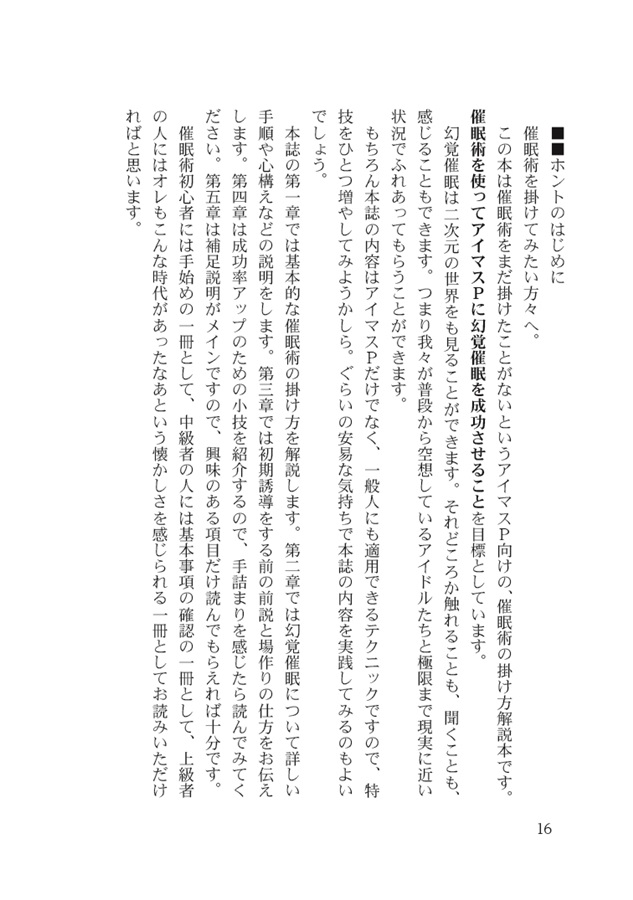 ■■ホントのはじめに
催眠術を掛けてみたい方々へ。
この本は催眠術をまだ掛けたことがないというアイマスP向けの、催眠術の掛け方解説本です。
催眠術を使ってアイマスPに幻覚催眠を成功させることを目標としています。
幻覚催眠は二次元の世界をも見ることができます。それどころか触れることも、聞くことも、感じることもできます。つまり我々が普段から空想しているアイドルたちと極限まで現実に近い状況でふれあってもらうことができます。
もちろん本誌の内容はアイマスPだけでなく、一般人にも適用できるテクニックですので、特技をひとつ増やしてみようかしら。ぐらいの安易な気持ちで本誌の内容を実践してみるのもよいでしょう。
本誌の第一章では基本的な催眠術の掛け方を解説します。第二章では幻覚催眠について詳しい手順や心構えなどの説明をします。第三章では初期誘導をする前の前説と場作りの仕方をお伝えします。第四章は成功率アップのための小技を紹介するので、手詰まりを感じたら読んでみてください。第五章は補足説明がメインですので、興味のある項目だけ読んでもらえれば十分です。
催眠術初心者には手始めの一冊として、中級者の人には基本事項の確認の一冊として、上級者の人にはオレもこんな時代があったなあという懐かしさを感じられる一冊としてお読みいただければと思います。

16